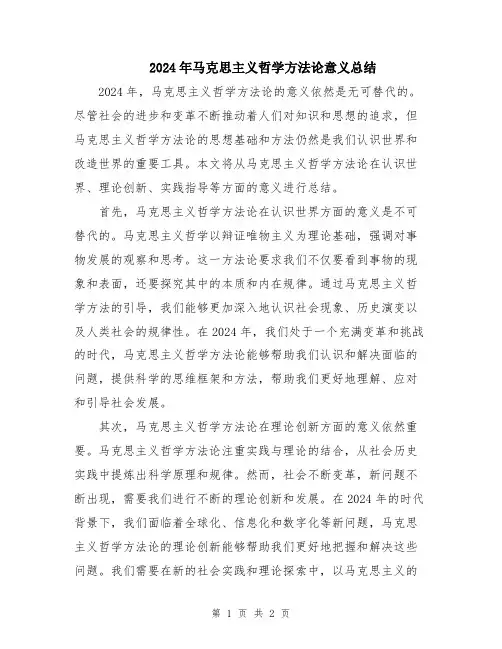 2024年马克思主义哲学方法论意义总结

2024年，马克思主义哲学方法论的意义依然是无可替代的。尽管社会的进步和变革不断推动着人们对知识和思想的追求，但马克思主义哲学方法论的思想基础和方法仍然是我们认识世界和改造世界的重要工具。本文将从马克思主义哲学方法论在认识世界、理论创新、实践指导等方面的意义进行总结。

首先，马克思主义哲学方法论在认识世界方面的意义是不可替代的。马克思主义哲学以辩证唯物主义为理论基础，强调对事物发展的观察和思考。这一方法论要求我们不仅要看到事物的现象和表面，还要探究其中的本质和内在规律。通过马克思主义哲学方法的引导，我们能够更加深入地认识社会现象、历史演变以及人类社会的规律性。在2024年，我们处于一个充满变革和挑战的时代，马克思主义哲学方法论能够帮助我们认识和解决面临的问题，提供科学的思维框架和方法，帮助我们更好地理解、应对和引导社会发展。

其次，马克思主义哲学方法论在理论创新方面的意义依然重要。马克思主义哲学方法论注重实践与理论的结合，从社会历史实践中提炼出科学原理和规律。然而，社会不断变革，新问题不断出现，需要我们进行不断的理论创新和发展。在2024年的时代背景下，我们面临着全球化、信息化和数字化等新问题，马克思主义哲学方法论的理论创新能够帮助我们更好地把握和解决这些问题。我们需要在新的社会实践和理论探索中，以马克思主义的

第 1 页 共 2 页